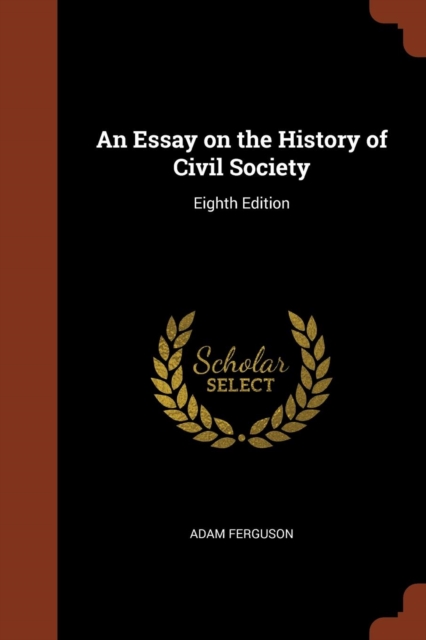 An Essay on the History of Civil Society

Eighth Edition

Scholar
SELECT

ADAM FERGUSON